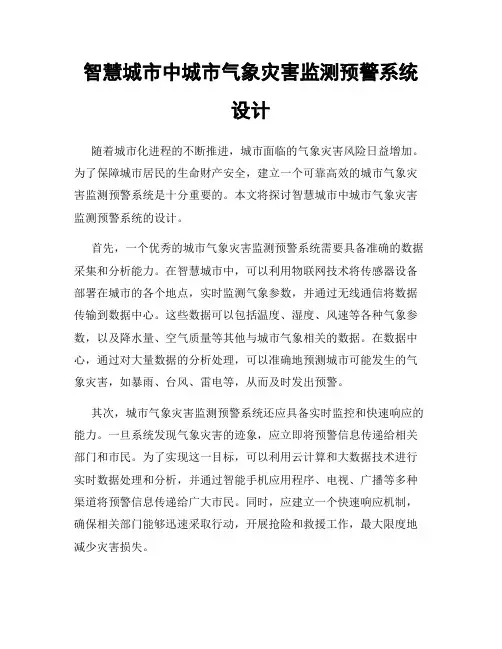 智慧城市中城市气象灾害监测预警系统设计

随着城市化进程的不断推进，城市面临的气象灾害风险日益增加。为了保障城市居民的生命财产安全，建立一个可靠高效的城市气象灾害监测预警系统是十分重要的。本文将探讨智慧城市中城市气象灾害监测预警系统的设计。

首先，一个优秀的城市气象灾害监测预警系统需要具备准确的数据采集和分析能力。在智慧城市中，可以利用物联网技术将传感器设备部署在城市的各个地点，实时监测气象参数，并通过无线通信将数据传输到数据中心。这些数据可以包括温度、湿度、风速等各种气象参数，以及降水量、空气质量等其他与城市气象相关的数据。在数据中心，通过对大量数据的分析处理，可以准确地预测城市可能发生的气象灾害，如暴雨、台风、雷电等，从而及时发出预警。

其次，城市气象灾害监测预警系统还应具备实时监控和快速响应的能力。一旦系统发现气象灾害的迹象，应立即将预警信息传递给相关部门和市民。为了实现这一目标，可以利用云计算和大数据技术进行实时数据处理和分析，并通过智能手机应用程序、电视、广播等多种渠道将预警信息传递给广大市民。同时，应建立一个快速响应机制，确保相关部门能够迅速采取行动，开展抢险和救援工作，最大限度地减少灾害损失。